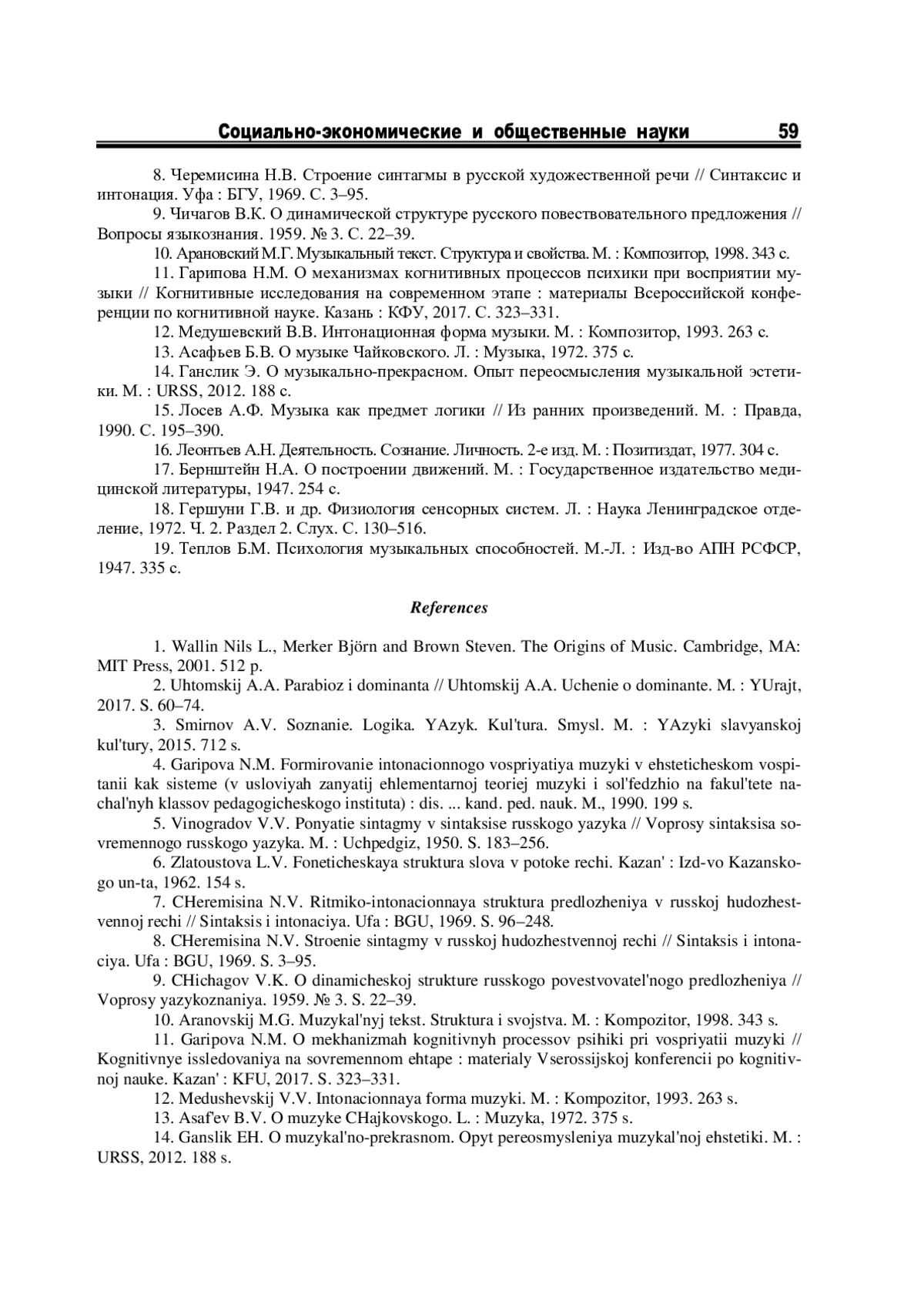 Социально-экономические и общественные науки 59

8. Черемисина Н.В. Строение синтагмы в русской художественной речи // Синтаксис и интонация. Уфа : БГУ, 1969. С. 3–95.

9. Чичагов В.К. О динамической структуре русского повествовательного предложения // Вопросы языкознания. 1959. № 3. С. 22–39.

10. Арановский М.Г. Музыкальный текст. Структура и свойства. М. : Композитор, 1998. 343 с.

11. Гарипова Н.М. О механизмах когнитивных процессов психики при восприятии музыки // Когнитивные исследования на современном этапе : материалы Всероссийской конференции по когнитивной науке. Казань : КФУ, 2017. С. 323–331.

12. Медушевский В.В. Интонационная форма музыки. М. : Композитор, 1993. 263 с.

13. Асафьев Б.В. О музыке Чайковского. Л. : Музыка, 1972. 375 с.

14. Ганслик Э. О музыкально-прекрасном. Опыт переосмысления музыкальной эстетики. М. : URSS, 2012. 188 с.

15. Лосев А.Ф. Музыка как предмет логики // Из ранних произведений. М. : Правда, 1990. С. 195–390.

16. Леонтьев А.Н. Деятельность. Сознание. Личность. 2-е изд. М. : Позитиздат, 1977. 304 с.

17. Бернштейн Н.А. О построении движений. М. : Государственное издательство медицинской литературы, 1947. 254 с.

18. Гершуни Г.В. и др. Физиология сенсорных систем. Л. : Наука Ленинградское отделение, 1972. Ч. 2. Раздел 2. Слух. С. 130–516.

19. Теплов Б.М. Психология музыкальных способностей. М.-Л. : Изд-во АПН РСФСР, 1947. 335 с.

References

1. Wallin Nils L., Merker Björn and Brown Steven. The Origins of Music. Cambridge, MA: MIT Press, 2001. 512 p.

2. Uhtomskij A.A. Parabioz i dominanta // Uhtomskij A.A. Uchenie o dominante. M. : YUrajt, 2017. S. 60–74.

3. Smirnov A.V. Soznanie. Logika. YAzyk. Kul'tura. Smysl. M. : YAzyki slavyanskoj kul'tury, 2015. 712 s.

4. Garipova N.M. Formirovanie intonacionnogo vospriyatiya muzyki v ehsteticheskom vospitanii kak sisteme (v usloviyah zanyatij ehlementarnoj teoriej muzyki i sol'fedzhio na fakul'tete nachal'nyh klassov pedagogicheskogo instituta) : dis. ... kand. ped. nauk. M., 1990. 199 s.

5. Vinogradov V.V. Ponyatie sintagmy v sintaksise russkogo yazyka // Voprosy sintaksisa sovremennogo russkogo yazyka. M. : Uchpedgiz, 1950. S. 183–256.

6. Zlatoustova L.V. Foneticheskaya struktura slova v potoke rechi. Kazan' : Izd-vo Kazanskogo un-ta, 1962. 154 s.

7. CHeremisina N.V. Ritmiko-intonacionnaya struktura predlozheniya v russkoj hudozhestvennoj rechi // Sintaksis i intonaciya. Ufa : BGU, 1969. S. 96–248.

8. CHeremisina N.V. Stroenie sintagmy v russkoj hudozhestvennoj rechi // Sintaksis i intonaciya. Ufa : BGU, 1969. S. 3–95.

9. CHichagov V.K. O dinamicheskoj strukture russkogo povestvovatel'nogo predlozheniya // Voprosy yazykoznaniya. 1959. № 3. S. 22–39.

10. Aranovskij M.G. Muzykal'nyj tekst. Struktura i svojstva. M. : Kompozitor, 1998. 343 s.

11. Garipova N.M. O mekhanizmah kognitivnyh processov psihiki pri vospriyatii muzyki // Kognitivnye issledovaniya na sovremennom ehtape : materialy Vserossijskoj konferencii po kognitivnoj nauke. Kazan' : KFU, 2017. S. 323–331.

12. Medushevskij V.V. Intonacionnaya forma muzyki. M. : Kompozitor, 1993. 263 s.

13. Asaf'ev B.V. O muzyke CHajkovskogo. L. : Muzyka, 1972. 375 s.

14. Ganslik EH. O muzykal'no-prekrasnom. Opyt pereosmysleniya muzykal'noj ehstetiki. M. : URSS, 2012. 188 s.